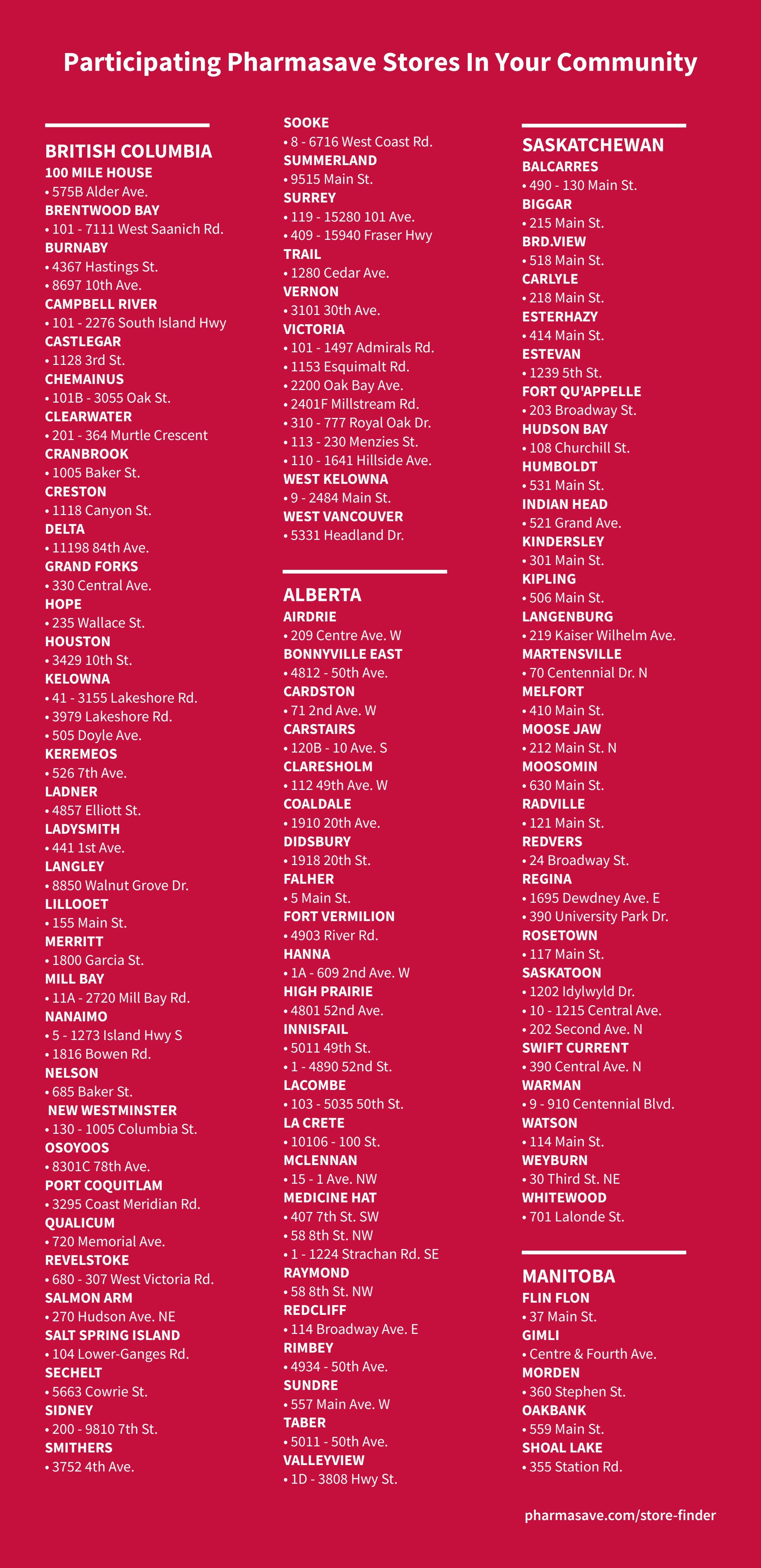 Participating Pharmasave Stores In Your Community

BRITISH COLUMBIA
100 MILE HOUSE
• 575B Alder Ave.
BRENTWOOD BAY
• 101 - 7111 West Saanich Rd.
BURNABY
• 4367 Hastings St.
• 8697 10th Ave.
CAMPBELL RIVER
• 101 - 2276 South Island Hwy
CASTLEGAR
• 1128 3rd St.
CHEMAINUS
• 101B - 3055 Oak St.
CLEARWATER
• 201 - 364 Murtle Crescent
CRANBROOK
• 1005 Baker St.
CRESTON
• 1118 Canyon St.
DELTA
• 11198 84th Ave.
GRAND FORKS
• 330 Central Ave.
HOPE
• 235 Wallace St.
HOUSTON
• 3429 10th St.
KELOWNA
• 41 - 3155 Lakeshore Rd.
• 3979 Lakeshore Rd.
• 505 Doyle Ave.
KEREMEOS
• 526 7th Ave.
LADNER
• 4857 Elliott St.
LADYSMITH
• 441 1st Ave.
LANGLEY
• 8850 Walnut Grove Dr.
LILLOOET
• 155 Main St.
MERRITT
• 1800 Garcia St.
MILL BAY
• 11A - 2720 Mill Bay Rd.
NANAIMO
• 5 - 1273 Island Hwy S
• 1816 Bowen Rd.
NELSON
• 685 Baker St.
NEW WESTMINSTER
• 130 - 1005 Columbia St.
OSOYOOS
• 8301C 78th Ave.
PORT COQUITLAM
• 3295 Coast Meridian Rd.
QUALICUM
• 720 Memorial Ave.
REVELSTOKE
• 680 - 307 West Victoria Rd.
SALMON ARM
• 270 Hudson Ave. NE
SALT SPRING ISLAND
• 104 Lower-Ganges Rd.
SECHELT
• 5663 Cowrie St.
SIDNEY
• 200 - 9810 7th St.
SMITHERS
• 3752 4th Ave.
SOOKE
• 8 - 6716 West Coast Rd.
SUMMERLAND
• 9515 Main St.
SURREY
• 119 - 15280 101 Ave.
• 409 - 15940 Fraser Hwy
TRAIL
• 1280 Cedar Ave.
VERNON
• 3101 30th Ave.
VICTORIA
• 101 - 1497 Admirals Rd.
• 1153 Esquimalt Rd.
• 2200 Oak Bay Ave.
• 2401F Millstream Rd.
• 310 - 777 Royal Oak Dr.
• 113 - 230 Menzies St.
• 110 - 1641 Hillside Ave.
WEST KELOWNA
• 9 - 2484 Main St.
WEST VANCOUVER
• 5331 Headland Dr.

ALBERTA
AIRDRIE
• 209 Centre Ave. W
BONNYVILLE EAST
• 4812 - 50th Ave.
CARDSTON
• 71 2nd Ave. W
CARSTAIRS
• 120B - 10 Ave. S
CLARESHOLM
• 112 49th Ave. W
COALDALE
• 1910 20th Ave.
DIDSBURY
• 1918 20th St.
FALHER
• 5 Main St.
FORT VERMILION
• 4903 River Rd.
HANNA
• 1A - 609 2nd Ave. W
HIGH PRAIRIE
• 4801 52nd Ave.
INNISFAIL
• 5011 49th St.
• 1 - 4890 52nd St.
LACOMBE
• 103 - 5035 50th St.
LA CRETE
• 10106 - 100 St.
MCLENNAN
• 15 - 1 Ave. NW
MEDICINE HAT
• 407 7th St. SW
• 58 8th St. NW
• 1 - 1224 Strachan Rd. SE
RAYMOND
• 58 8th St. NW
REDCLIFF
• 114 Broadway Ave. E
RIMBEY
• 4934 - 50th Ave.
SUNDRE
• 557 Main Ave. W
TABER
• 5011 - 50th Ave.
VALLEYVIEW
• 1D - 3808 Hwy St.

SASKATCHEWAN
BALCARRES
• 490 - 130 Main St.
BIGGAR
• 215 Main St.
BRD.VIEW
• 518 Main St.
CARLYLE
• 218 Main St.
ESTERHAZY
• 414 Main St.
ESTEVAN
• 1239 5th St.
FORT QU'APPELLE
• 203 Broadway St.
HUDSON BAY
• 108 Churchill St.
HUMBOLDT
• 531 Main St.
INDIAN HEAD
• 521 Grand Ave.
KINDERSLEY
• 301 Main St.
KIPLING
• 506 Main St.
LANGENBURG
• 219 Kaiser Wilhelm Ave.
MARTENSVILLE
• 70 Centennial Dr. N
MELFORT
• 410 Main St.
MOOSE JAW
• 212 Main St. N
MOOSOMIN
• 630 Main St.
RADVILLE
• 121 Main St.
REDVERS
• 24 Broadway St.
REGINA
• 1695 Dewdney Ave. E
• 390 University Park Dr.
ROSETOWN
• 117 Main St.
SASKATOON
• 1202 Idylwyld Dr.
• 10 - 1215 Central Ave.
• 202 Second Ave. N
SWIFT CURRENT
• 390 Central Ave. N
WARMAN
• 9 - 910 Centennial Blvd.
WATSON
• 114 Main St.
WEYBURN
• 30 Third St. NE
WHITEWOOD
• 701 Lalonde St.

MANITOBA
FLIN FLON
• 37 Main St.
GIMLI
• Centre & Fourth Ave.
MORDEN
• 360 Stephen St.
OAKBANK
• 559 Main St.
SHOAL LAKE
• 355 Station Rd.

pharmasave.com/store-finder